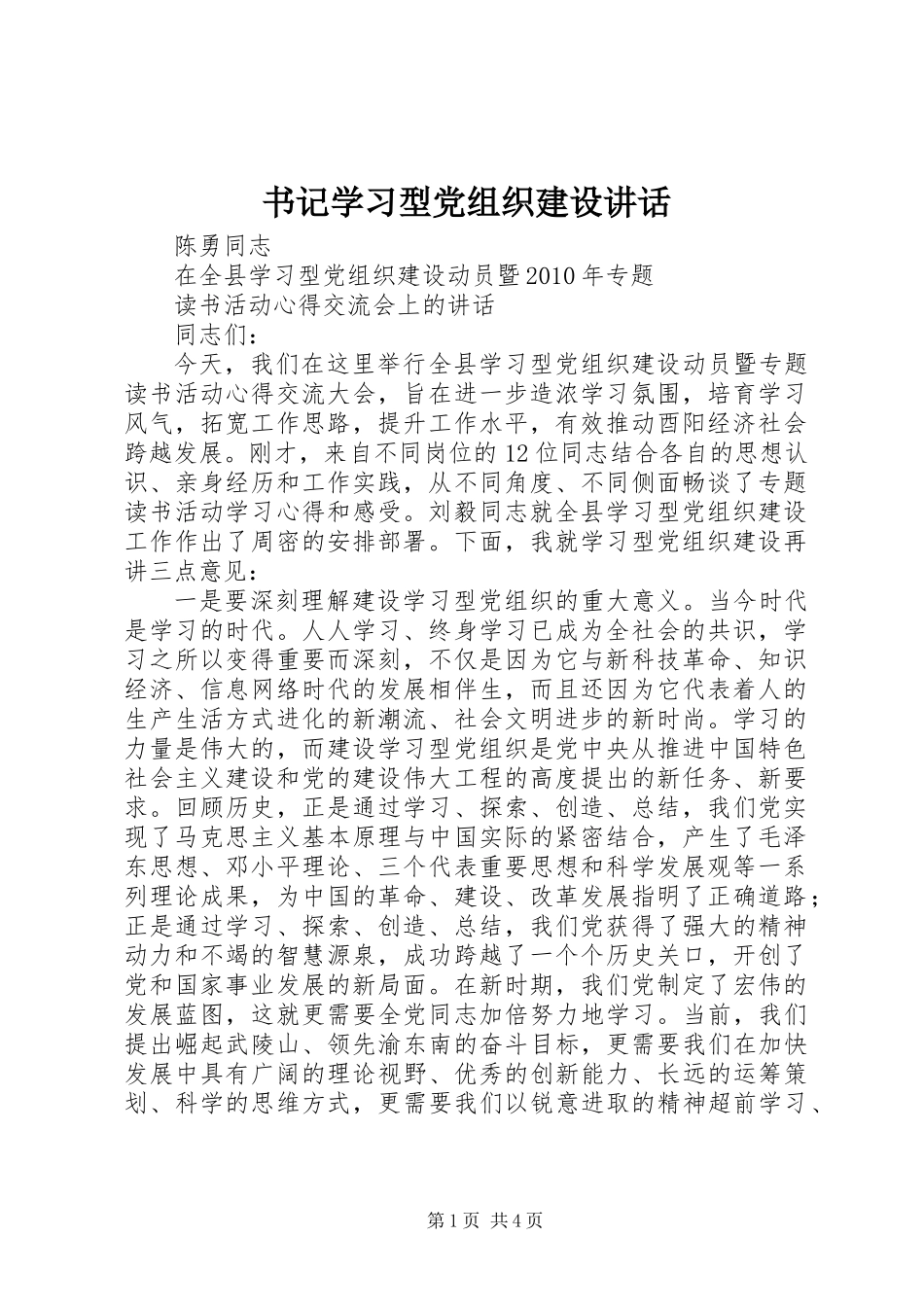 书记学习型党组织建设讲话

陈勇同志

在全县学习型党组织建设动员暨2010年专题

读书活动心得交流会上的讲话

同志们：

今天，我们在这里举行全县学习型党组织建设动员暨专题读书活动心得交流大会，旨在进一步造浓学习氛围，培育学习风气，拓宽工作思路，提升工作水平，有效推动酉阳经济社会跨越发展。刚才，来自不同岗位的12位同志结合各自的思想认识、亲身经历和工作实践，从不同角度、不同侧面畅谈了专题读书活动学习心得和感受。刘毅同志就全县学习型党组织建设工作作出了周密的安排部署。下面，我就学习型党组织建设再讲三点意见：

一是要深刻理解建设学习型党组织的重大意义。当今时代是学习的时代。人人学习、终身学习已成为全社会的共识，学习之所以变得重要而深刻，不仅是因为它与新科技革命、知识经济、信息网络时代的发展相伴生，而且还因为它代表着人的生产生活方式进化的新潮流、社会文明进步的新时尚。学习的力量是伟大的，而建设学习型党组织是党中央从推进中国特色社会主义建设和党的建设伟大工程的高度提出的新任务、新要求。回顾历史，正是通过学习、探索、创造、总结，我们党实现了马克思主义基本原理与中国实际的紧密结合，产生了毛泽东思想、邓小平理论、三个代表重要思想和科学发展观等一系列理论成果，为中国的革命、建设、改革发展指明了正确道路；正是通过学习、探索、创造、总结，我们党获得了强大的精神动力和不竭的智慧源泉，成功跨越了一个个历史关口，开创了党和国家事业发展的新局面。在新时期，我们党制定了宏伟的发展蓝图，这就更需要全党同志加倍努力地学习。当前，我们提出崛起武陵山、领先渝东南的奋斗目标，更需要我们在加快发展中具有广阔的理论视野、优秀的创新能力、长远的运筹策划、科学的思维方式，更需要我们以锐意进取的精神超前学习、

第1页 共4页